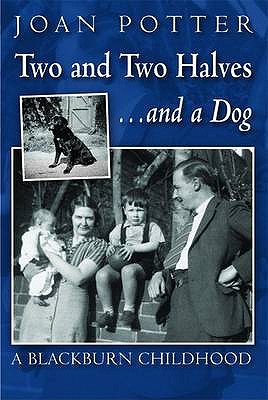 JOAN POTTER

Two and Two Halves

...and a Dog

A BLACKBURN CHILDHOOD